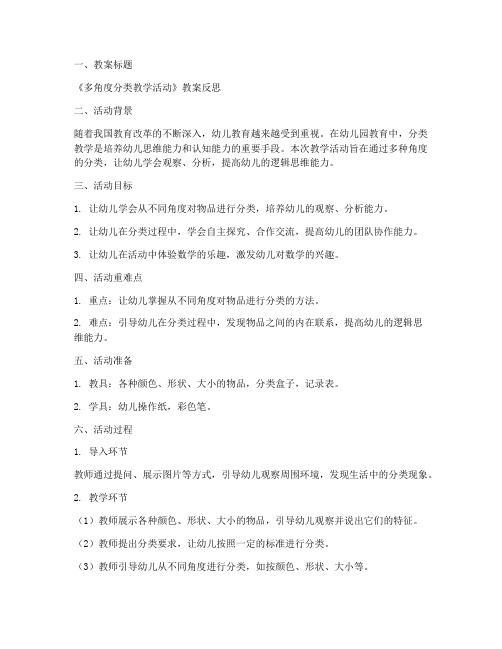 一、教案标题

《多角度分类教学活动》教案反思

二、活动背景

随着我国教育改革的不断深入，幼儿教育越来越受到重视。在幼儿园教育中，分类教学是培养幼儿思维能力和认知能力的重要手段。本次教学活动旨在通过多种角度的分类，让幼儿学会观察、分析，提高幼儿的逻辑思维能力。

三、活动目标

1. 让幼儿学会从不同角度对物品进行分类，培养幼儿的观察、分析能力。

2. 让幼儿在分类过程中，学会自主探究、合作交流，提高幼儿的团队协作能力。

3. 让幼儿在活动中体验数学的乐趣，激发幼儿对数学的兴趣。

四、活动重难点

1. 重点：让幼儿掌握从不同角度对物品进行分类的方法。

2. 难点：引导幼儿在分类过程中，发现物品之间的内在联系，提高幼儿的逻辑思维能力。

五、活动准备

1. 教具：各种颜色、形状、大小的物品，分类盒子，记录表。

2. 学具：幼儿操作纸，彩色笔。

六、活动过程

1. 导入环节

教师通过提问、展示图片等方式，引导幼儿观察周围环境，发现生活中的分类现象。

2. 教学环节

（1）教师展示各种颜色、形状、大小的物品，引导幼儿观察并说出它们的特征。

（2）教师提出分类要求，让幼儿按照一定的标准进行分类。

（3）教师引导幼儿从不同角度进行分类，如按颜色、形状、大小等。